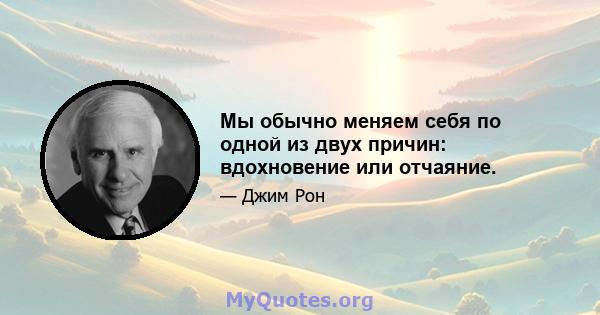 Мы обычно меняем себя по одной из двух причин: вдохновение или отчаяние.

— Джим Рон

MyQuotes.org